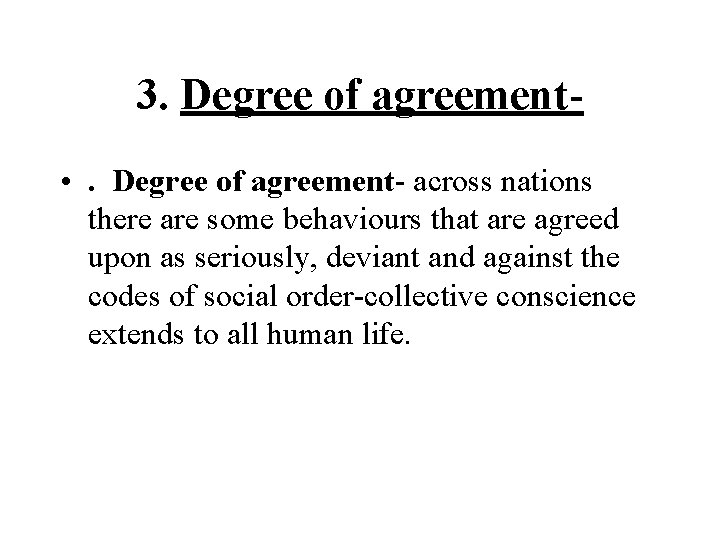 3. Degree of agreement-

• . Degree of agreement- across nations there are some behaviours that are agreed upon as seriously, deviant and against the codes of social order-collective conscience extends to all human life.